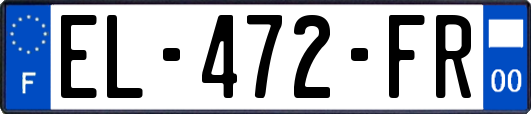 F
EL-472-FR
00